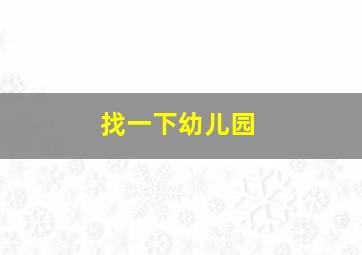 找一下幼儿园